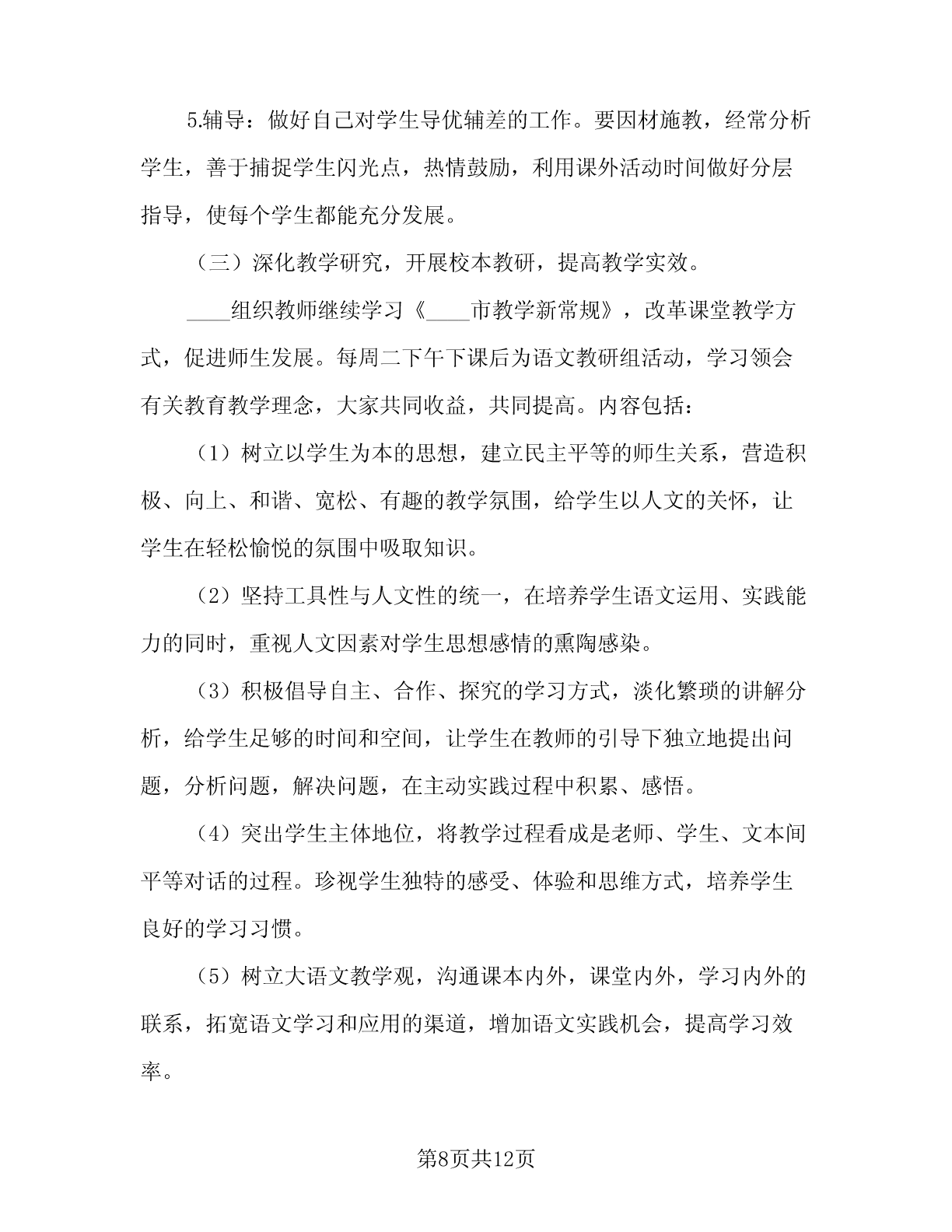 5.辅导：做好自己对学生导优辅差的工作。要因材施教，经常分析学生，善于捕捉学生闪光点，热情鼓励，利用课外活动时间做好分层指导，使每个学生都能充分发展。

（三）深化教学研究，开展校本教研，提高教学实效。

____组织教师继续学习《____市教学新常规》，改革课堂教学方式，促进师生发展。每周二下午下课后为语文教研组活动，学习领会有关教育教学理念，大家共同收益，共同提高。内容包括：

（1）树立以学生为本的思想，建立民主平等的师生关系，营造积极、向上、和谐、宽松、有趣的教学氛围，给学生以人文的关怀，让学生在轻松愉悦的氛围中吸取知识。

（2）坚持工具性与人文性的统一，在培养学生语文运用、实践能力的同时，重视人文因素对学生思想感情的熏陶感染。

（3）积极倡导自主、合作、探究的学习方式，淡化繁琐的讲解分析，给学生足够的时间和空间，让学生在教师的引导下独立地提出问题，分析问题，解决问题，在主动实践过程中积累、感悟。

（4）突出学生主体地位，将教学过程看成是老师、学生、文本间平等对话的过程。珍视学生独特的感受、体验和思维方式，培养学生良好的学习习惯。

（5）树立大语文教学观，沟通课本内外，课堂内外，学习内外的联系，拓宽语文学习和应用的渠道，增加语文实践机会，提高学习效率。

第8页共12页